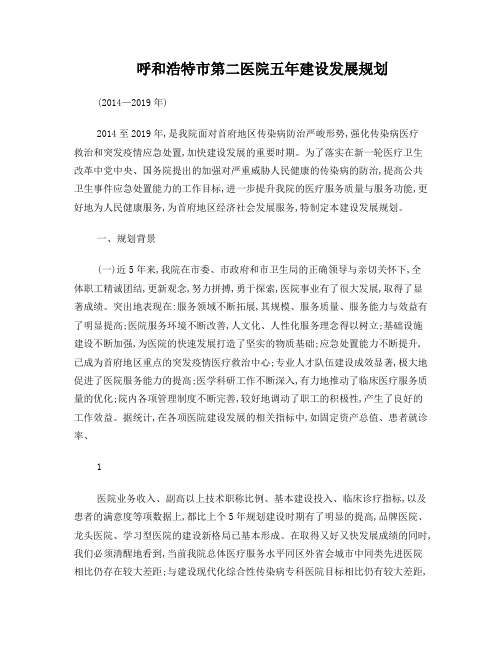 呼和浩特市第二医院五年建设发展规划

(2014—2019年)

2014至2019年,是我院面对首府地区传染病防治严峻形势,强化传染病医疗救治和突发疫情应急处置,加快建设发展的重要时期。为了落实在新一轮医疗卫生改革中党中央、国务院提出的加强对严重威胁人民健康的传染病的防治,提高公共卫生事件应急处置能力的工作目标,进一步提升我院的医疗服务质量与服务功能,更好地为人民健康服务,为首府地区经济社会发展服务,特制定本建设发展规划。

一、规划背景

(一)近5年来,我院在市委、市政府和市卫生局的正确领导与亲切关怀下,全体职工精诚团结,更新观念,努力拼搏,勇于探索,医院事业有了很大发展,取得了显著成绩。突出地表现在:服务领域不断拓展,其规模、服务质量、服务能力与效益有了明显提高;医院服务环境不断改善,人文化、人性化服务理念得以树立;基础设施建设不断加强,为医院的快速发展打造了坚实的物质基础;应急处置能力不断提升,已成为首府地区重点的突发疫情医疗救治中心;专业人才队伍建设成效显著,极大地促进了医院服务能力的提高;医学科研工作不断深入,有力地推动了临床医疗服务质量的优化;院内各项管理制度不断完善,较好地调动了职工的积极性,产生了良好的工作效益。据统计,在各项医院建设发展的相关指标中,如固定资产总值、患者就诊率、

1

医院业务收入、副高以上技术职称比例、基本建设投入、临床诊疗指标,以及患者的满意度等项数据上,都比上个5年规划建设时期有了明显的提高,品牌医院、龙头医院、学习型医院的建设新格局已基本形成。在取得又好又快发展成绩的同时,我们必须清醒地看到,当前我院总体医疗服务水平同区外省会城市中同类先进医院相比仍存在较大差距;与建设现代化综合性传染病专科医院目标相比仍有较大差距,